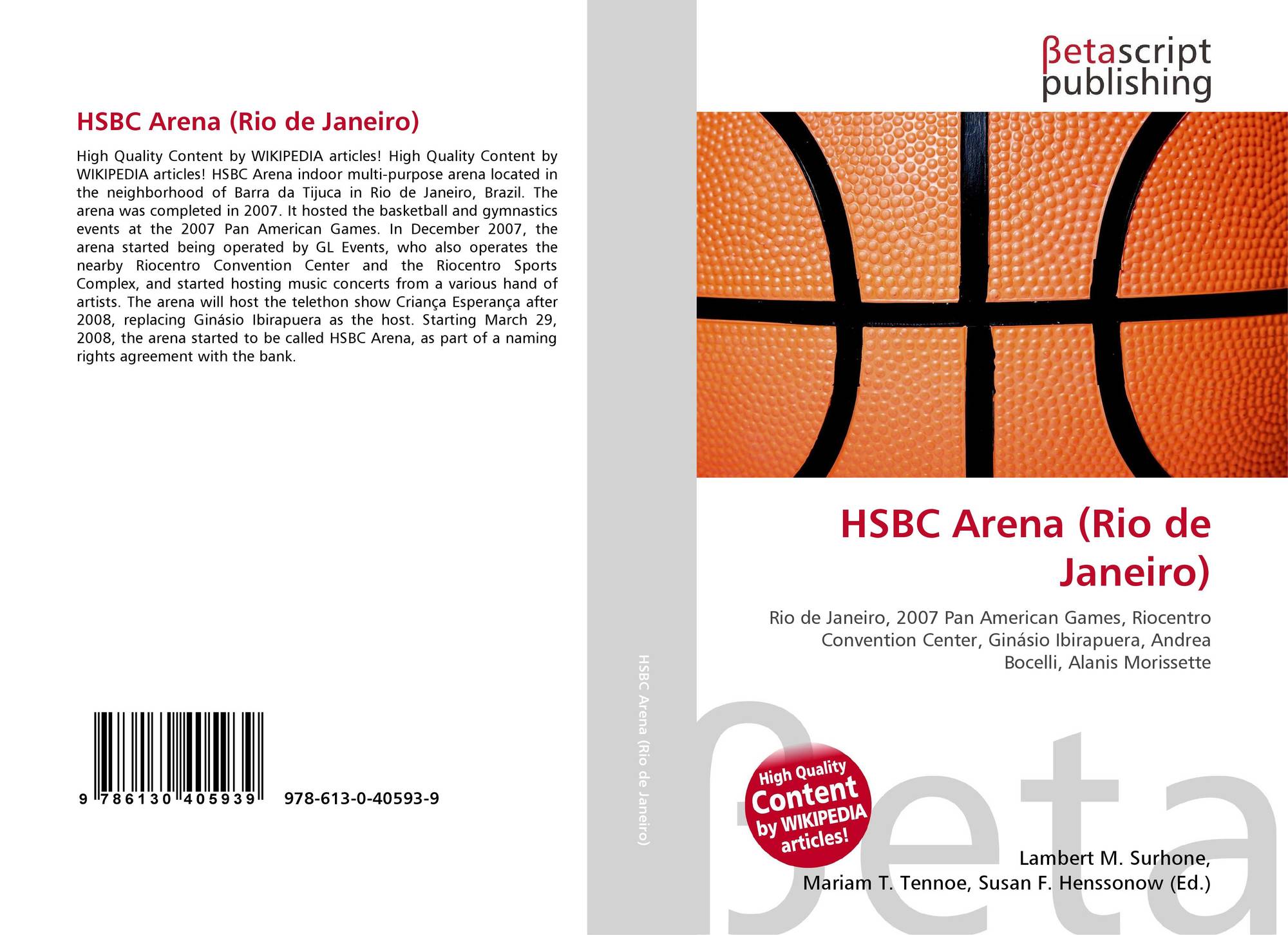 HSBC Arena (Rio de Janeiro)

High Quality Content by WIKIPEDIA articles! High Quality Content by WIKIPEDIA articles! HSBC Arena indoor multi-purpose arena located in the neighborhood of Barra da Tijuca in Rio de Janeiro, Brazil. The arena was completed in 2007. It hosted the basketball and gymnastics events at the 2007 Pan American Games. In December 2007, the arena started being operated by GL Events, who also operates the nearby Riocentro Convention Center and the Riocentro Sports Complex, and started hosting music concerts from a various hand of artists. The arena will host the telethon show Criança Esperança after 2008, replacing Ginásio Ibirapuera as the host. Starting March 29, 2008, the arena started to be called HSBC Arena, as part of a naming rights agreement with the bank.

9 786130 405939

978-613-0-40593-9

HSBC Arena (Rio de Janeiro)

βetascript
publishing

HSBC Arena (Rio de Janeiro)

Rio de Janeiro, 2007 Pan American Games, Riocentro Convention Center, Ginásio Ibirapuera, Andrea Bocelli, Alanis Morissette

High Quality
Content
by WIKIPEDIA
articles!

Lambert M. Surhone,
Mariam T. Tennoe, Susan F. Henssonow (Ed.)

βeta